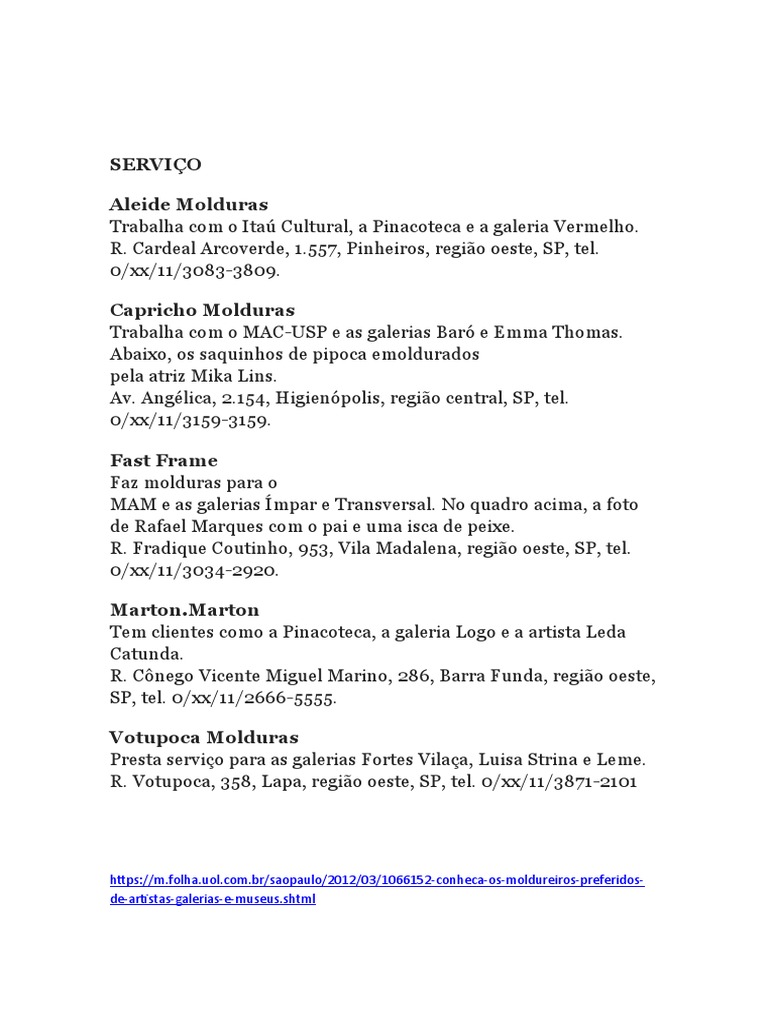 SERVIÇO

Aleide Molduras
Trabalha com o Itaú Cultural, a Pinacoteca e a galeria Vermelho.
R. Cardeal Arcoverde, 1.557, Pinheiros, região oeste, SP, tel. 0/xx/11/3083-3809.

Capricho Molduras
Trabalha com o MAC-USP e as galerias Baró e Emma Thomas.
Abaixo, os saquinhos de pipoca emoldurados
pela atriz Mika Lins.
Av. Angélica, 2.154, Higienópolis, região central, SP, tel. 0/xx/11/3159-3159.

Fast Frame
Faz molduras para o
MAM e as galerias Ímpar e Transversal. No quadro acima, a foto de Rafael Marques com o pai e uma isca de peixe.
R. Fradique Coutinho, 953, Vila Madalena, região oeste, SP, tel. 0/xx/11/3034-2920.

Marton.Marton
Tem clientes como a Pinacoteca, a galeria Logo e a artista Leda Catunda.
R. Cônego Vicente Miguel Marino, 286, Barra Funda, região oeste, SP, tel. 0/xx/11/2666-5555.

Votupoca Molduras
Presta serviço para as galerias Fortes Vilaça, Luisa Strina e Leme.
R. Votupoca, 358, Lapa, região oeste, SP, tel. 0/xx/11/3871-2101

https://m.folha.uol.com.br/saopaulo/2012/03/1066152-conheca-os-moldureiros-preferidos-de-artistas-galerias-e-museus.shtml